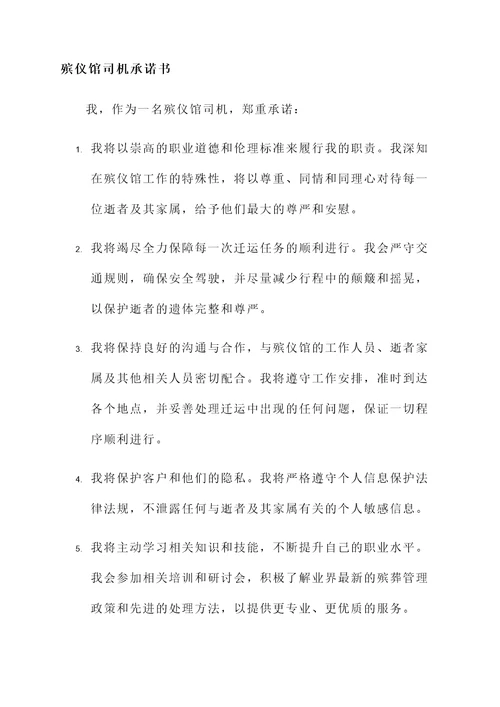 殡仪馆司机承诺书

我，作为一名殡仪馆司机，郑重承诺：

1. 我将以崇高的职业道德和伦理标准来履行我的职责。我深知在殡仪馆工作的特殊性，将以尊重、同情和同理心对待每一位逝者及其家属，给予他们最大的尊严和安慰。

2. 我将竭尽全力保障每一次迁运任务的顺利进行。我会严守交通规则，确保安全驾驶，并尽量减少行程中的颠簸和摇晃，以保护逝者的遗体完整和尊严。

3. 我将保持良好的沟通与合作，与殡仪馆的工作人员、逝者家属及其他相关人员密切配合。我将遵守工作安排，准时到达各个地点，并妥善处理迁运中出现的任何问题，保证一切程序顺利进行。

4. 我将保护客户和他们的隐私。我将严格遵守个人信息保护法律法规，不泄露任何与逝者及其家属有关的个人敏感信息。

5. 我将主动学习相关知识和技能，不断提升自己的职业水平。我会参加相关培训和研讨会，积极了解业界最新的殡葬管理政策和先进的处理方法，以提供更专业、更优质的服务。